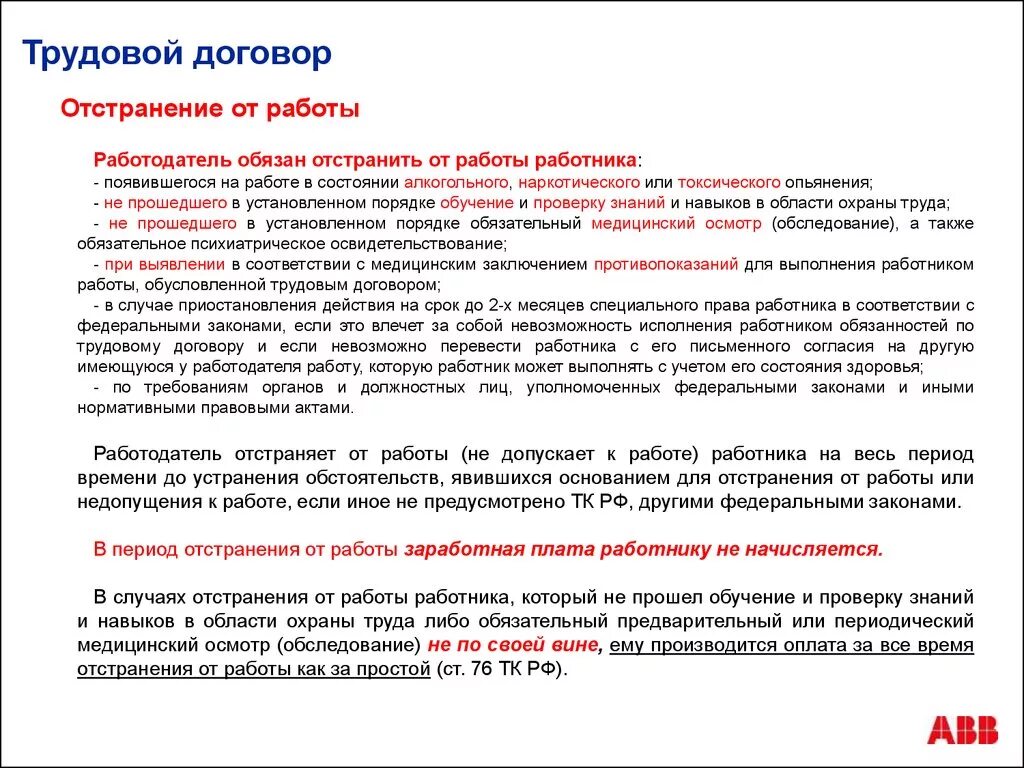 Трудовой договор

Отстранение от работы

Работодатель обязан отстранить от работы работника:
- появившегося на работе в состоянии алкогольного, наркотического или токсического опьянения;
- не прошедшего в установленном порядке обучение и проверку знаний и навыков в области охраны труда;
- не прошедшего в установленном порядке обязательный медицинский осмотр (обследование), а также обязательное психиатрическое освидетельствование;
- при выявлении в соответствии с медицинским заключением противопоказаний для выполнения работником работы, обусловленной трудовым договором;
- в случае приостановления действия на срок до 2-х месяцев специального права работника в соответствии с федеральными законами, если это влечет за собой невозможность исполнения работником обязанностей по трудовому договору и если невозможно перевести работника с его письменного согласия на другую имеющуюся у работодателя работу, которую работник может выполнять с учетом его состояния здоровья;
- по требованиям органов и должностных лиц, уполномоченных федеральными законами и иными нормативными правовыми актами.

Работодатель отстраняет от работы (не допускает к работе) работника на весь период времени до устранения обстоятельств, явившихся основанием для отстранения от работы или недопущения к работе, если иное не предусмотрено ТК РФ, другими федеральными законами.

В период отстранения от работы заработная плата работнику не начисляется.

В случаях отстранения от работы работника, который не прошел обучение и проверку знаний и навыков в области охраны труда либо обязательный предварительный или периодический медицинский осмотр (обследование) не по своей вине, ему производится оплата за все время отстранения от работы как за простой (ст. 76 ТК РФ).

ABB